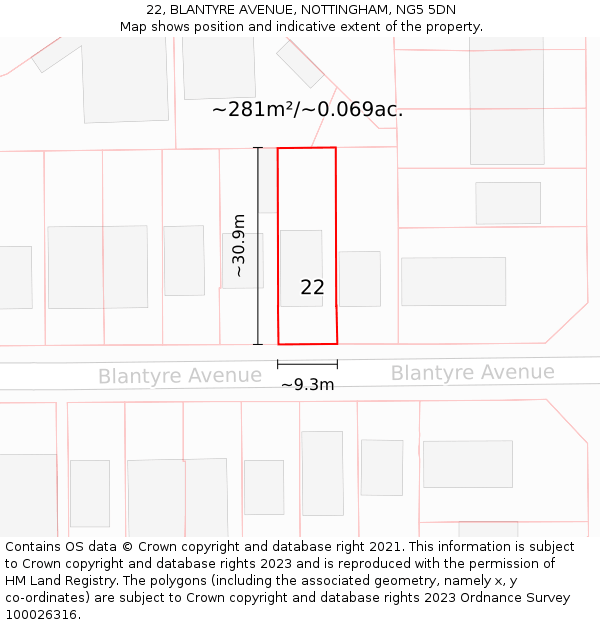 22, BLANTYRE AVENUE, NOTTINGHAM, NG5 5DN
Map shows position and indicative extent of the property.

~281m²/~0.069ac.

~30.9m

22

Blantyre Avenue

~9.3m

Blantyre Avenue

Contains OS data © Crown copyright and database right 2021. This information is subject to Crown copyright and database rights 2023 and is reproduced with the permission of HM Land Registry. The polygons (including the associated geometry, namely x, y co-ordinates) are subject to Crown copyright and database rights 2023 Ordnance Survey 100026316.